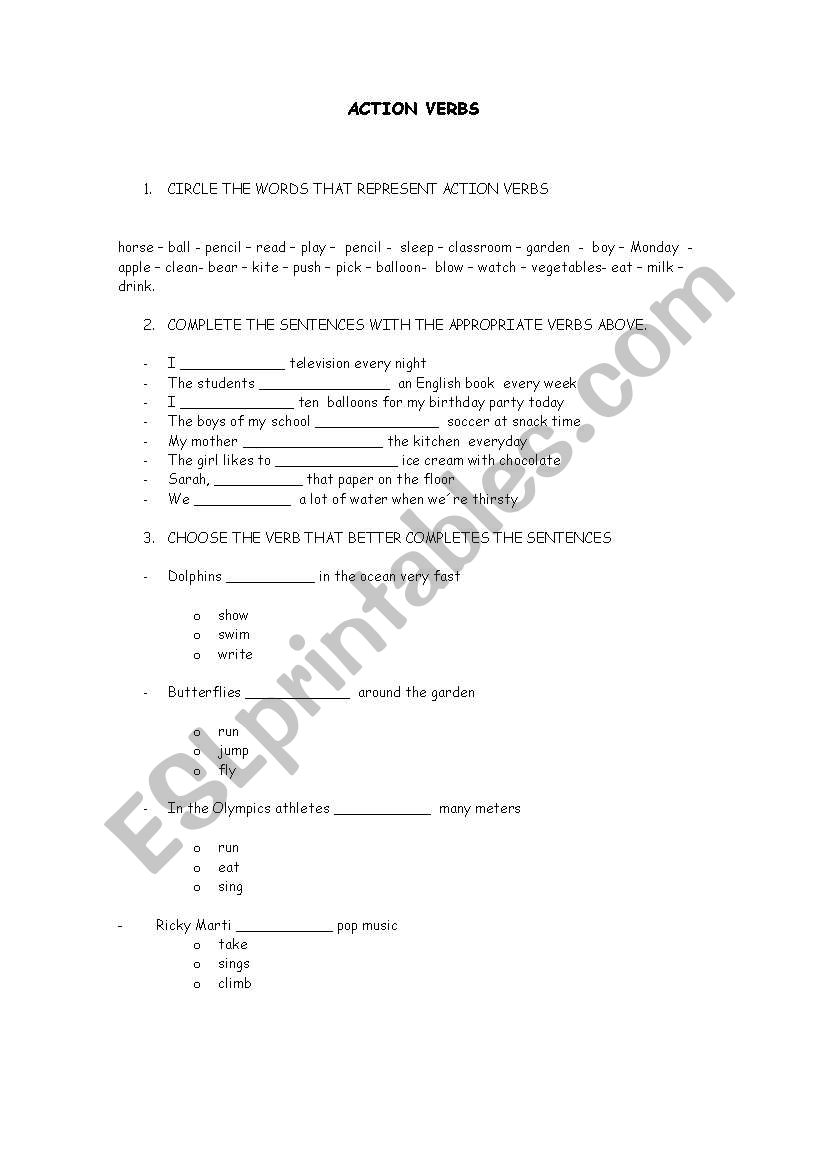 ACTION VERBS

1. CIRCLE THE WORDS THAT REPRESENT ACTION VERBS

horse – ball - pencil – read – play – pencil - sleep – classroom – garden - boy – Monday - apple – clean- bear – kite – push – pick – balloon- blow – watch – vegetables- eat – milk – drink.

2. COMPLETE THE SENTENCES WITH THE APPROPRIATE VERBS ABOVE.

- I ____________ television every night
- The students _______________ an English book every week
- I _____________ ten balloons for my birthday party today
- The boys of my school ______________ soccer at snack time
- My mother ________________ the kitchen everyday
- The girl likes to ______________ ice cream with chocolate
- Sarah, __________ that paper on the floor
- We ___________ a lot of water when we´re thirsty

3. CHOOSE THE VERB THAT BETTER COMPLETES THE SENTENCES

- Dolphins __________ in the ocean very fast

o show
o swim
o write

- Butterflies ____________ around the garden

o run
o jump
o fly

- In the Olympics athletes ___________ many meters

o run
o eat
o sing

- Ricky Marti ___________ pop music
o take
o sings
o climb

ESLprintables.com